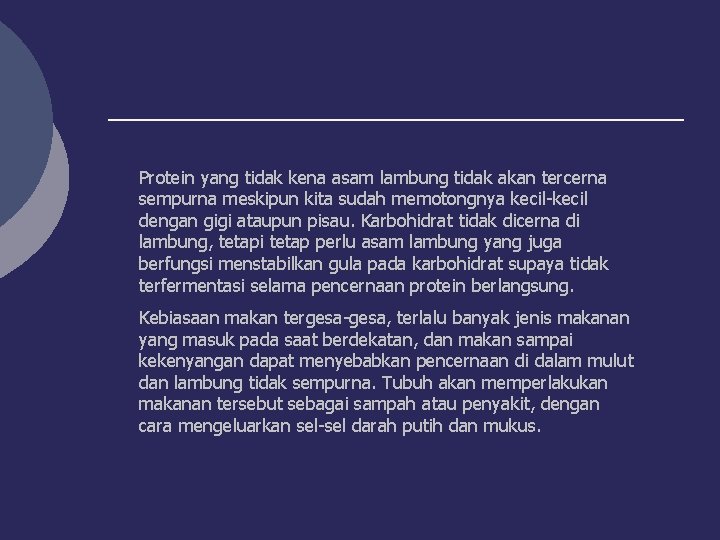 Protein yang tidak kena asam lambung tidak akan tercerna sempurna meskipun kita sudah memotongnya kecil-kecil dengan gigi ataupun pisau. Karbohidrat tidak dicerna di lambung, tetapi tetap perlu asam lambung yang juga berfungsi menstabilkan gula pada karbohidrat supaya tidak terfermentasi selama pencernaan protein berlangsung.

Kebiasaan makan tergesa-gesa, terlalu banyak jenis makanan yang masuk pada saat berdekatan, dan makan sampai kekenyangan dapat menyebabkan pencernaan di dalam mulut dan lambung tidak sempurna. Tubuh akan memperlakukan makanan tersebut sebagai sampah atau penyakit, dengan cara mengeluarkan sel-sel darah putih dan mukus.